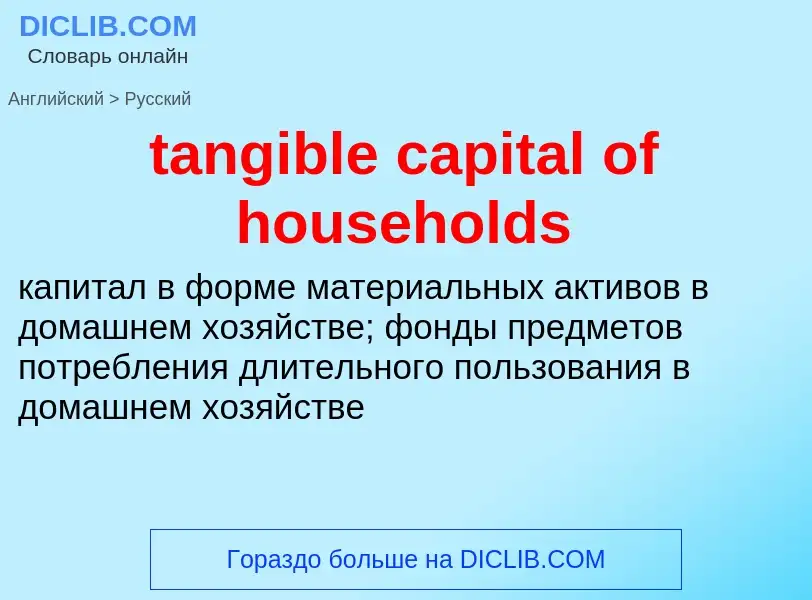 DICLIB.COM
Словарь онлайн

Английский > Русский

tangible capital of households

капитал в форме материальных активов в домашнем хозяйстве; фонды предметов потребления длительного пользования в домашнем хозяйстве

Гораздо больше на DICLIB.COM